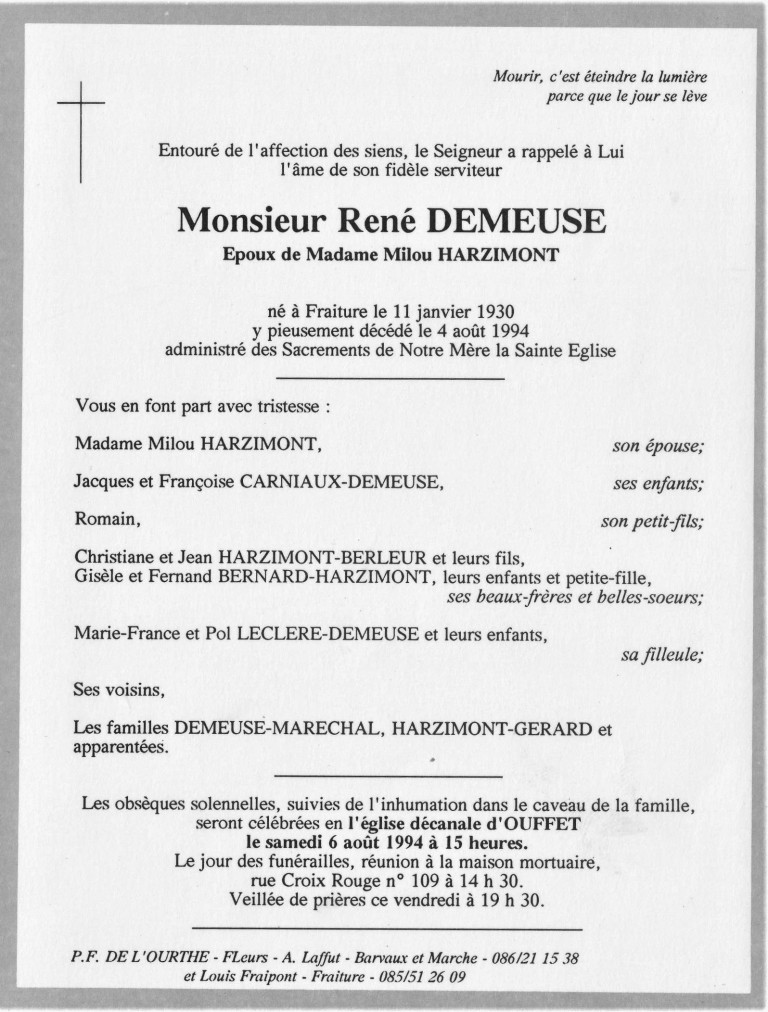 Mourir, c'est éteindre la lumière
parce que le jour se lève

Entouré de l'affection des siens, le Seigneur a rappelé à Lui
l'âme de son fidèle serviteur

Monsieur René DEMEUSE

Epoux de Madame Milou HARZIMONT

né à Fraiture le 11 janvier 1930
y pieusement décédé le 4 août 1994
administré des Sacrements de Notre Mère la Sainte Eglise

Vous en font part avec tristesse :

Madame Milou HARZIMONT, son épouse;

Jacques et Françoise CARNIAUX-DEMEUSE, ses enfants;

Romain, son petit-fils;

Christiane et Jean HARZIMONT-BERLEUR et leurs fils,
Gisèle et Fernand BERNARD-HARZIMONT, leurs enfants et petite-fille,
ses beaux-frères et belles-soeurs;

Marie-France et Pol LECLERE-DEMEUSE et leurs enfants,
sa filleule;

Ses voisins,

Les familles DEMEUSE-MARECHAL, HARZIMONT-GERARD et apparentées.

Les obsèques solennelles, suivies de l'inhumation dans le caveau de la famille,
seront célébrées en l'église décanale d'OUFFET
le samedi 6 août 1994 à 15 heures.
Le jour des funérailles, réunion à la maison mortuaire,
rue Croix Rouge n° 109 à 14 h 30.
Veillée de prières ce vendredi à 19 h 30.

P.F. DE L'OURTHE - FLeurs - A. Laffut - Barvaux et Marche - 086/21 15 38
et Louis Fraipont - Fraiture - 085/51 26 09